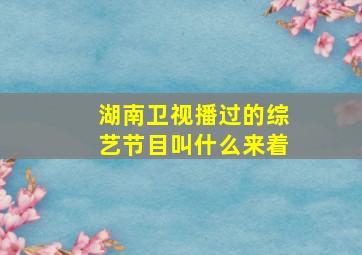 湖南卫视播过的综艺节目叫什么来着